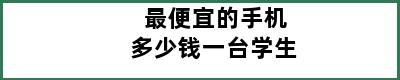 最便宜的手机
多少钱一台学生